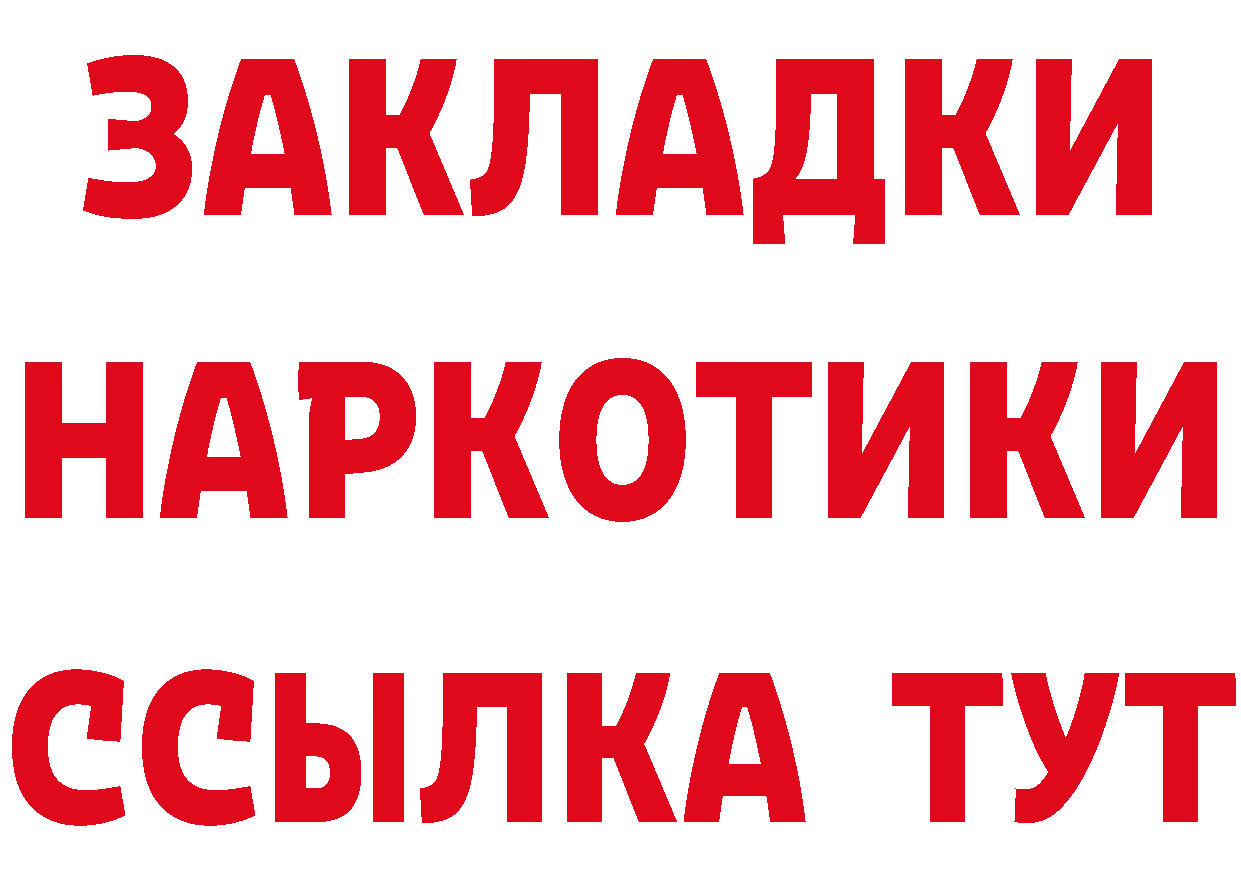 ЗАКЛАДКИ
НАРКОТИКИ
ССЫЛКА ТУТ